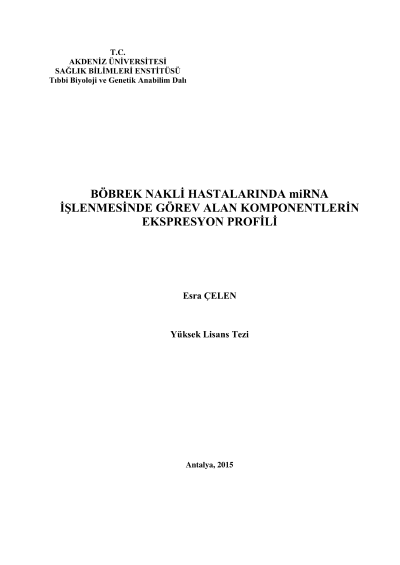 T.C.
AKDENİZ ÜNİVERSİTESİ
SAĞLIK BİLİMLERİ ENSTİTÜSÜ
Tıbbi Biyoloji ve Genetik Anabilim Dalı

BÖBREK NAKLİ HASTALARINDA miRNA İŞLENMESİNDE GÖREV ALAN KOMPONENTLERİN EKSPRESYON PROFİLİ

Esra ÇELEN

Yüksek Lisans Tezi

Antalya, 2015